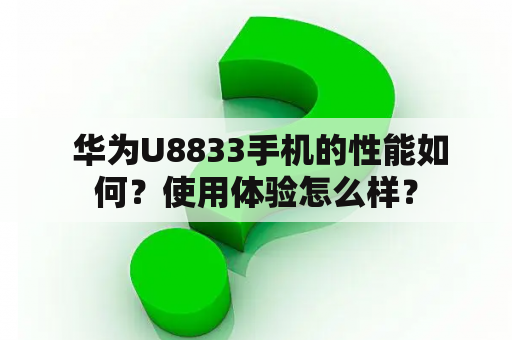 华为U8833手机的性能如何？使用体验怎么样？